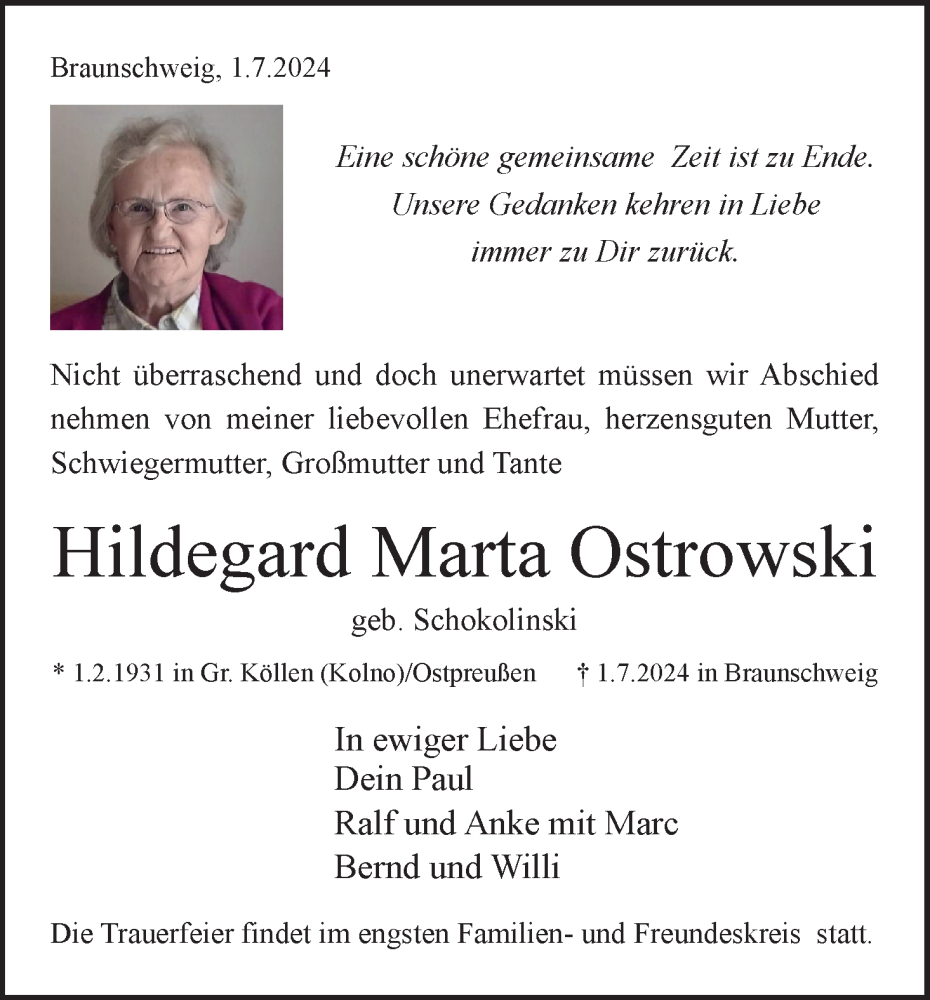 Braunschweig, 1.7.2024

Eine schöne gemeinsame Zeit ist zu Ende.
Unsere Gedanken kehren in Liebe
immer zu Dir zurück.

Nicht überraschend und doch unerwartet müssen wir Abschied nehmen von meiner liebevollen Ehefrau, herzensguten Mutter, Schwiegermutter, Großmutter und Tante

Hildegard Marta Ostrowski

geb. Schokolinski

* 1.2.1931 in Gr. Köllen (Kolno)/Ostpreußen † 1.7.2024 in Braunschweig

In ewiger Liebe
Dein Paul
Ralf und Anke mit Marc
Bernd und Willi

Die Trauerfeier findet im engsten Familien- und Freundeskreis statt.